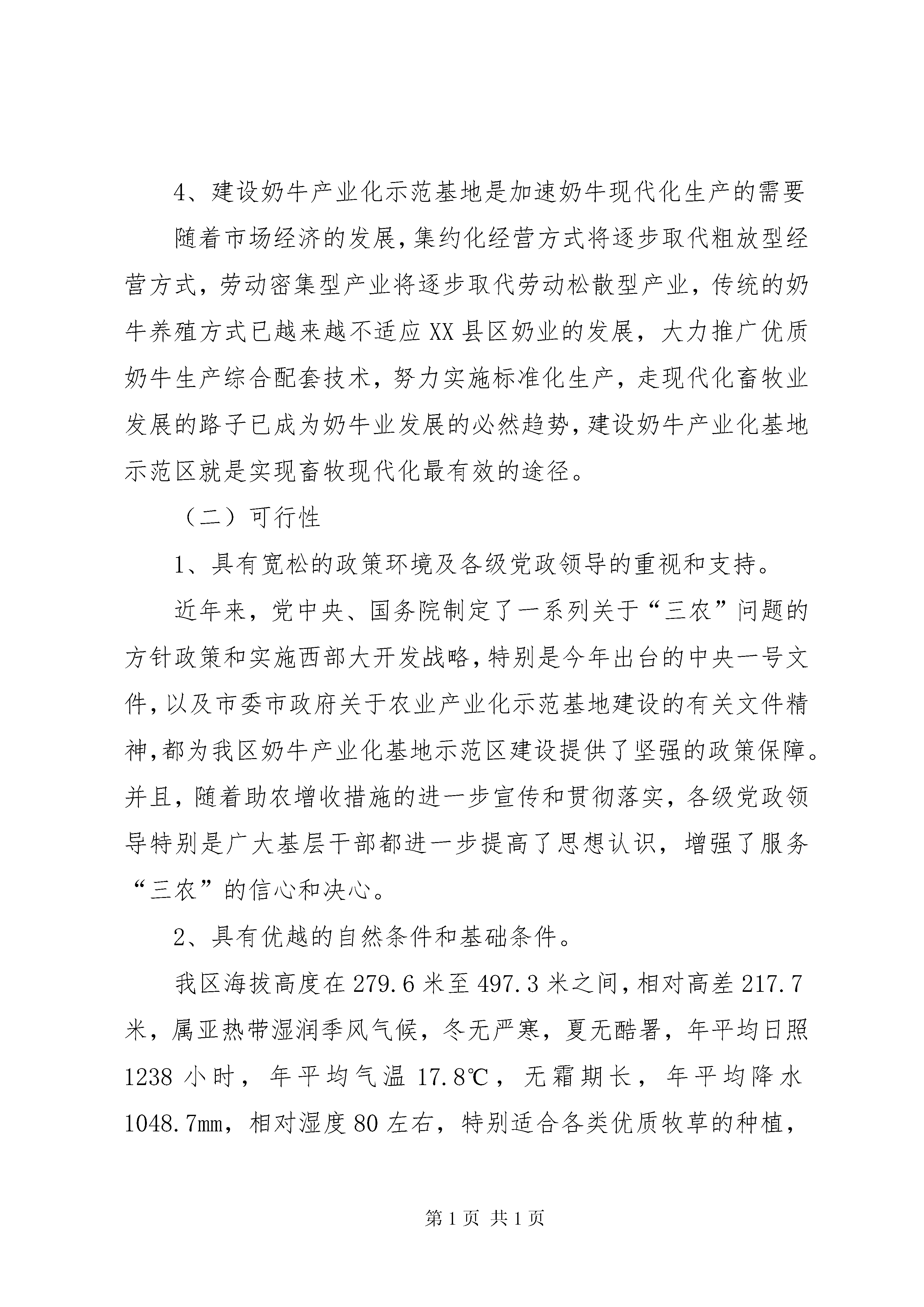 4、建设奶牛产业化示范基地是加速奶牛现代化生产的需要

随着市场经济的发展，集约化经营方式将逐步取代粗放型经营方式，劳动密集型产业将逐步取代劳动松散型产业，传统的奶牛养殖方式已越来越不适应XX县区奶业的发展，大力推广优质奶牛生产综合配套技术，努力实施标准化生产，走现代化畜牧业发展的路子已成为奶牛业发展的必然趋势，建设奶牛产业化基地示范区就是实现畜牧现代化最有效的途径。

（二）可行性

1、具有宽松的政策环境及各级党政领导的重视和支持。

近年来，党中央、国务院制定了一系列关于“三农”问题的方针政策和实施西部大开发战略，特别是今年出台的中央一号文件，以及市委市政府关于农业产业化示范基地建设的有关文件精神，都为我区奶牛产业化基地示范区建设提供了坚强的政策保障。并且，随着助农增收措施的进一步宣传和贯彻落实，各级党政领导特别是广大基层干部都进一步提高了思想认识，增强了服务“三农”的信心和决心。

2、具有优越的自然条件和基础条件。

我区海拔高度在279.6米至497.3米之间，相对高差217.7米，属亚热带湿润季风气候，冬无严寒，夏无酷暑，年平均日照1238小时，年平均气温17.8℃，无霜期长，年平均降水1048.7mm，相对湿度80左右，特别适合各类优质牧草的种植，

第1页 共1页